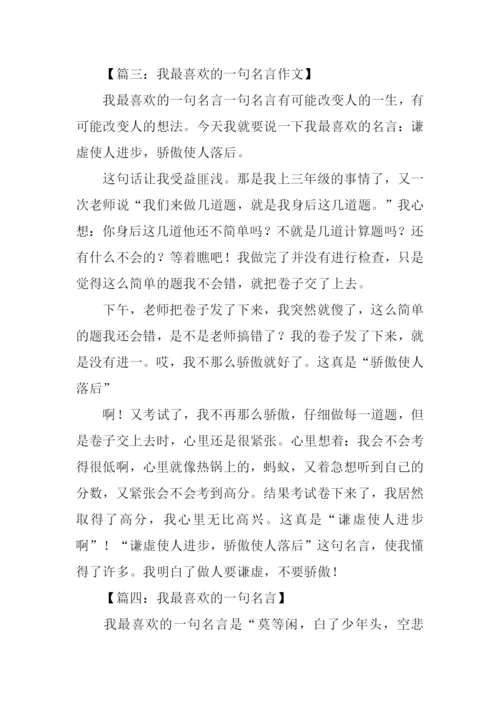 【篇三：我最喜欢的一句名言作文】

我最喜欢的一句名言一句名言有可能改变人的一生，有可能改变人的想法。今天我就要说一下我最喜欢的名言：谦虚使人进步，骄傲使人落后。

这句话让我受益匪浅。那是我上三年级的事情了，又一次老师说“我们来做几道题，就是我身后这几道题。”我心想：你身后这几道他还不简单吗？不就是几道计算题吗？还有什么不会的？等着瞧吧！我做完了并没有进行检查，只是觉得这么简单的题我不会错，就把卷子交了上去。

下午，老师把卷子发了下来，我突然就傻了，这么简单的题我还会错，是不是老师搞错了？我的卷子发了下来，就是没有进一。哎，我不那么骄傲就好了。这真是“骄傲使人落后”

啊！又考试了，我不再那么骄傲，仔细做每一道题，但是卷子交上去时，心里还是很紧张。心里想着：我会不会考得很低啊，心里就像热锅上的，蚂蚁，又着急想听到自己的分数，又紧张会不会考到高分。结果考试卷下来了，我居然取得了高分，我心里无比高兴。这真是“谦虚使人进步啊”！“谦虚使人进步，骄傲使人落后”这句名言，使我懂得了许多。我明白了做人要谦虚，不要骄傲！

【篇四：我最喜欢的一句名言】

我最喜欢的一句名言是“莫等闲，白了少年头，空悲